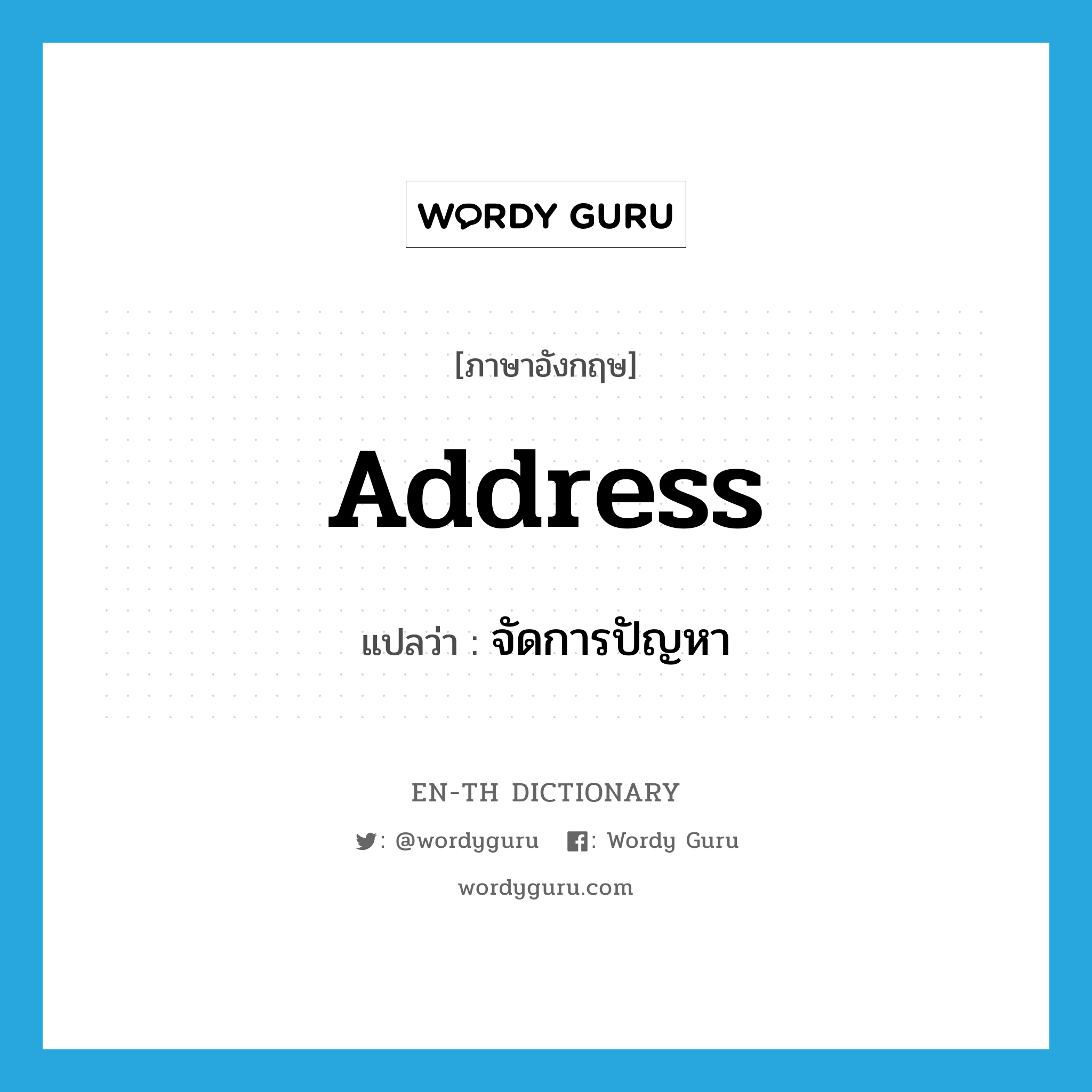 WORDY GURU

[ภาษาอังกฤษ]

Address

แปลว่า : จัดการปัญหา

EN-TH DICTIONARY

: @wordyguru : Wordy Guru

wordyguru.com